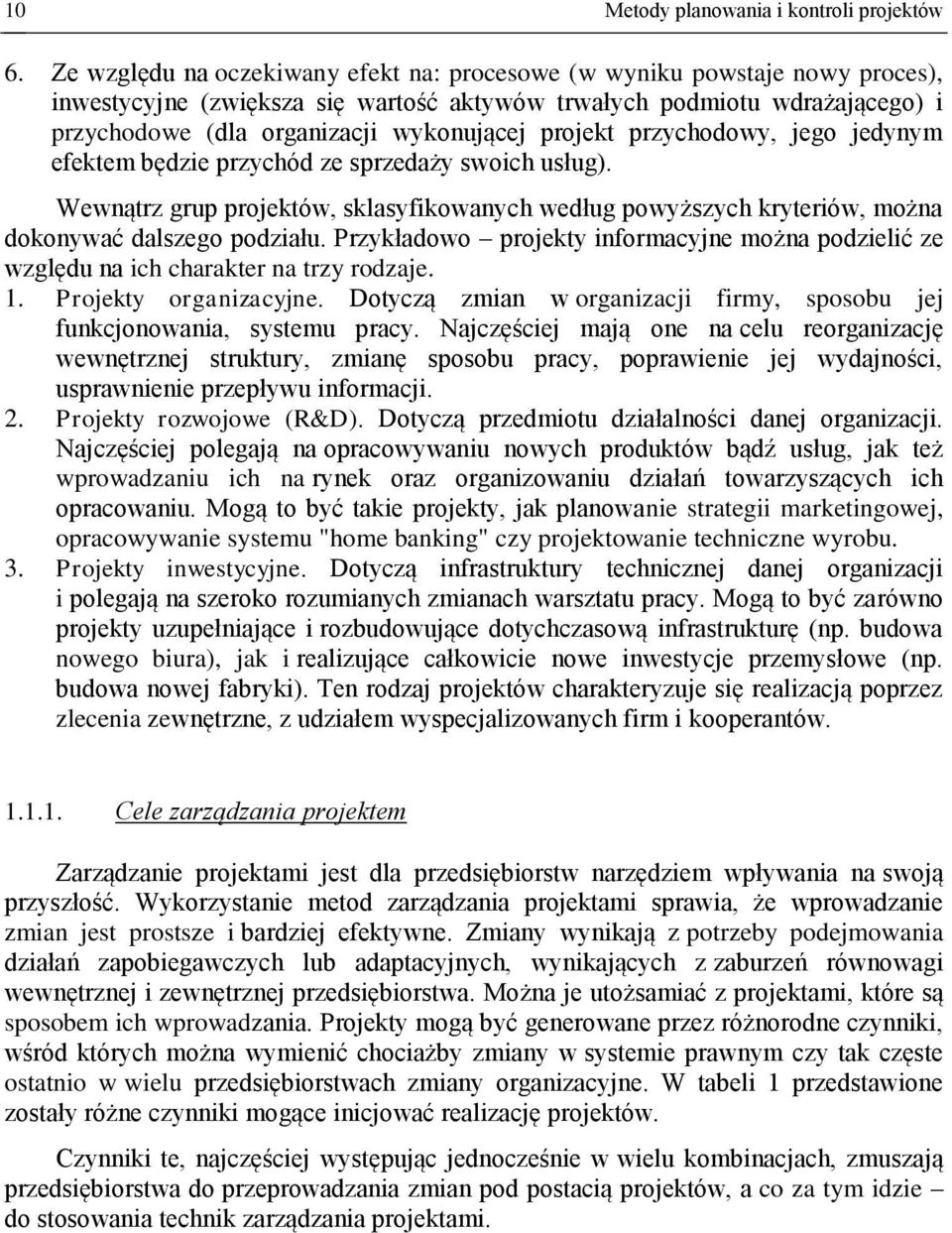 10 Metody planowania i kontroli projektów

6. Ze względu na oczekiwany efekt na: procesowe (w wyniku powstaje nowy proces), inwestycyjne (zwiększa się wartość aktywów trwałych podmiotu wdrażającego) i przychodowe (dla organizacji wykonującej projekt przychodowy, jego jedynym efektem będzie przychód ze sprzedaży swoich usług).

Wewnątrz grup projektów, sklasyfikowanych według powyższych kryteriów, można dokonywać dalszego podziału. Przykładowo – projekty informacyjne można podzielić ze względu na ich charakter na trzy rodzaje.

1. Projekty organizacyjne. Dotyczą zmian w organizacji firmy, sposobu jej funkcjonowania, systemu pracy. Najczęściej mają one na celu reorganizację wewnętrznej struktury, zmianę sposobu pracy, poprawienie jej wydajności, usprawnienie przepływu informacji.
2. Projekty rozwojowe (R&D). Dotyczą przedmiotu działalności danej organizacji. Najczęściej polegają na opracowywaniu nowych produktów bądź usług, jak też wprowadzaniu ich na rynek oraz organizowaniu działań towarzyszących ich opracowaniu. Mogą to być takie projekty, jak planowanie strategii marketingowej, opracowywanie systemu "home banking" czy projektowanie techniczne wyrobu.
3. Projekty inwestycyjne. Dotyczą infrastruktury technicznej danej organizacji i polegają na szeroko rozumianych zmianach warsztatu pracy. Mogą to być zarówno projekty uzupełniające i rozbudowujące dotychczasową infrastrukturę (np. budowa nowego biura), jak i realizujące całkowicie nowe inwestycje przemysłowe (np. budowa nowej fabryki). Ten rodzaj projektów charakteryzuje się realizacją poprzez zlecenia zewnętrzne, z udziałem wyspecjalizowanych firm i kooperantów.

1.1.1. Cele zarządzania projektem

Zarządzanie projektami jest dla przedsiębiorstw narzędziem wpływania na swoją przyszłość. Wykorzystanie metod zarządzania projektami sprawia, że wprowadzanie zmian jest prostsze i bardziej efektywne. Zmiany wynikają z potrzeby podejmowania działań zapobiegawczych lub adaptacyjnych, wynikających z zaburzeń równowagi wewnętrznej i zewnętrznej przedsiębiorstwa. Można je utożsamiać z projektami, które są sposobem ich wprowadzania. Projekty mogą być generowane przez różnorodne czynniki, wśród których można wymienić chociażby zmiany w systemie prawnym czy tak częste ostatnio w wielu przedsiębiorstwach zmiany organizacyjne. W tabeli 1 przedstawione zostały różne czynniki mogące inicjować realizację projektów.

Czynniki te, najczęściej występując jednocześnie w wielu kombinacjach, zmuszają przedsiębiorstwa do przeprowadzania zmian pod postacią projektów, a co za tym idzie – do stosowania technik zarządzania projektami.